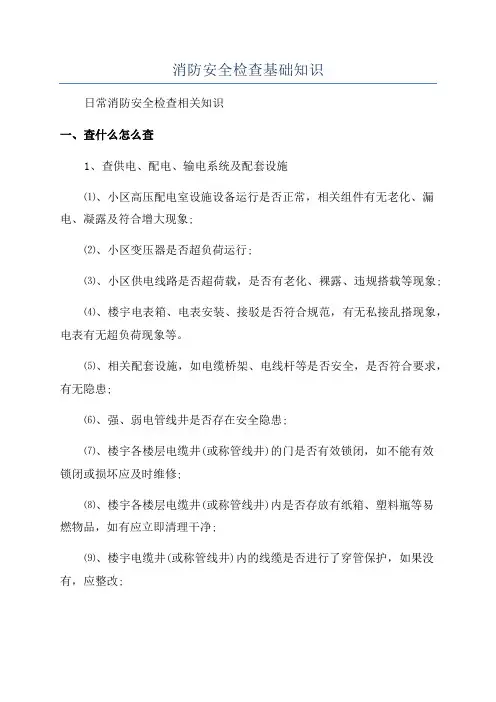 消防安全检查基础知识

日常消防安全检查相关知识

一、查什么怎么查

1、查供电、配电、输电系统及配套设施

⑴、小区高压配电室设施设备运行是否正常，相关组件有无老化、漏电、凝露及符合增大现象；

⑵、小区变压器是否超负荷运行；

⑶、小区供电线路是否超荷载，是否有老化、裸露、违规搭载等现象；

⑷、楼宇电表箱、电表安装、接驳是否符合规范，有无私接乱搭现象，电表有无超负荷现象等。

⑸、相关配套设施，如电缆桥架、电线杆等是否安全，是否符合要求，有无隐患；

⑹、强、弱电管线井是否存在安全隐患；

⑺、楼宇各楼层电缆井(或称管线井)的门是否有效锁闭，如不能有效锁闭或损坏应及时维修；

⑻、楼宇各楼层电缆井(或称管线井)内是否存放有纸箱、塑料瓶等易燃物品，如有应立即清理干净；

⑼、楼宇电缆井(或称管线井)内的线缆是否进行了穿管保护，如果没有，应整改；